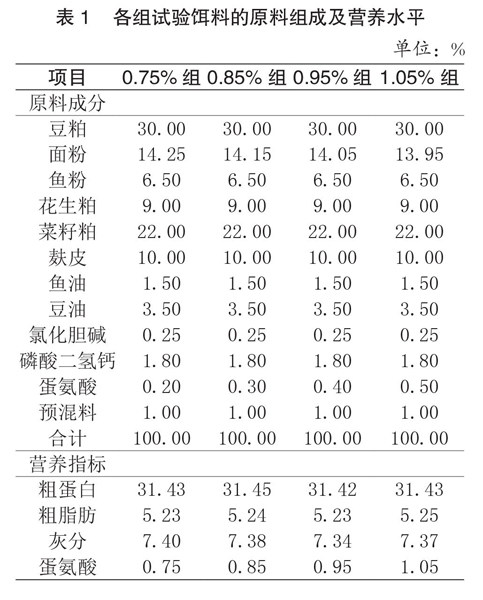 表 1　各组试验饵料的原料组成及营养水平

单位：%

| 项目 | 0.75% 组 | 0.85% 组 | 0.95% 组 | 1.05% 组 |
|---|---|---|---|---|
| 原料成分 | | | | |
| 豆粕 | 30.00 | 30.00 | 30.00 | 30.00 |
| 面粉 | 14.25 | 14.15 | 14.05 | 13.95 |
| 鱼粉 | 6.50 | 6.50 | 6.50 | 6.50 |
| 花生粕 | 9.00 | 9.00 | 9.00 | 9.00 |
| 菜籽粕 | 22.00 | 22.00 | 22.00 | 22.00 |
| 麸皮 | 10.00 | 10.00 | 10.00 | 10.00 |
| 鱼油 | 1.50 | 1.50 | 1.50 | 1.50 |
| 豆油 | 3.50 | 3.50 | 3.50 | 3.50 |
| 氯化胆碱 | 0.25 | 0.25 | 0.25 | 0.25 |
| 磷酸二氢钙 | 1.80 | 1.80 | 1.80 | 1.80 |
| 蛋氨酸 | 0.20 | 0.30 | 0.40 | 0.50 |
| 预混料 | 1.00 | 1.00 | 1.00 | 1.00 |
| 合计 | 100.00 | 100.00 | 100.00 | 100.00 |
| 营养指标 | | | | |
| 粗蛋白 | 31.43 | 31.45 | 31.42 | 31.43 |
| 粗脂肪 | 5.23 | 5.24 | 5.23 | 5.25 |
| 灰分 | 7.40 | 7.38 | 7.34 | 7.37 |
| 蛋氨酸 | 0.75 | 0.85 | 0.95 | 1.05 |